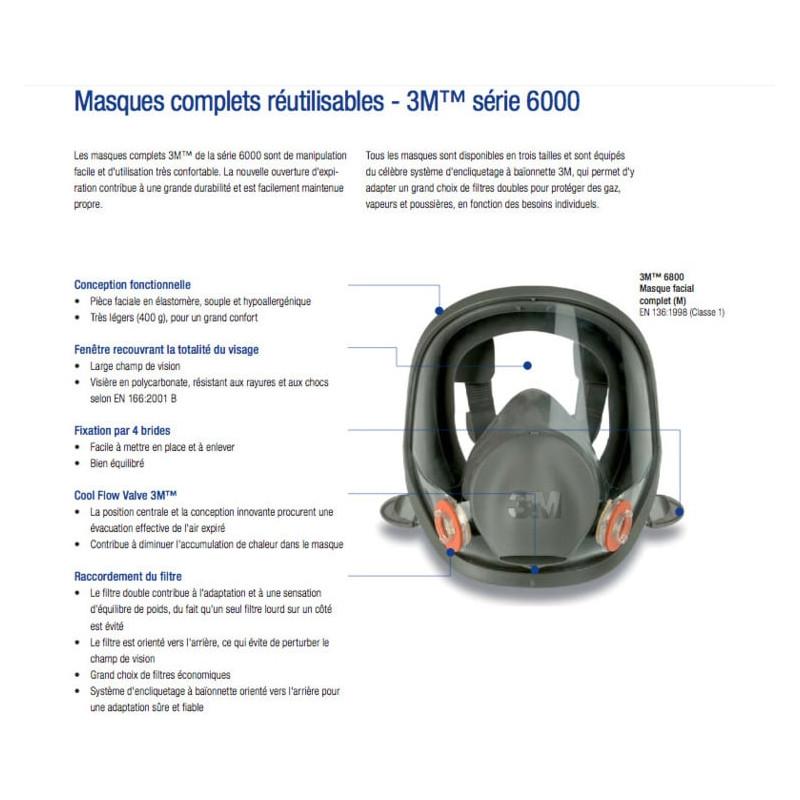 Masques complets réutilisables - 3M™ série 6000

Les masques complets 3M™ de la série 6000 sont de manipulation facile et d'utilisation très confortable. La nouvelle ouverture d'expiration contribue à une grande durabilité et est facilement maintenue propre.

Tous les masques sont disponibles en trois tailles et sont équipés du célèbre système d'encliquetage à baïonnette 3M, qui permet d'y adapter un grand choix de filtres doubles pour protéger des gaz, vapeurs et poussières, en fonction des besoins individuels.

Conception fonctionnelle
• Pièce faciale en élastomère, souple et hypoallergénique
• Très légers (400 g), pour un grand confort

Fenêtre recouvrant la totalité du visage
• Large champ de vision
• Visière en polycarbonate, résistant aux rayures et aux chocs selon EN 166:2001 B

Fixation par 4 brides
• Facile à mettre en place et à enlever
• Bien équilibré

Cool Flow Valve 3M™
• La position centrale et la conception innovante procurent une évacuation effective de l'air expiré
• Contribue à diminuer l'accumulation de chaleur dans le masque

Raccordement du filtre
• Le filtre double contribue à l'adaptation et à une sensation d'équilibre de poids, du fait qu'un seul filtre lourd sur un côté est évité
• Le filtre est orienté vers l'arrière, ce qui évite de perturber le champ de vision
• Grand choix de filtres économiques
• Système d'encliquetage à baïonnette orienté vers l'arrière pour une adaptation sûre et fiable

3M™ 6800
Masque facial complet (M)
EN 136:1998 (Classe 1)

3M